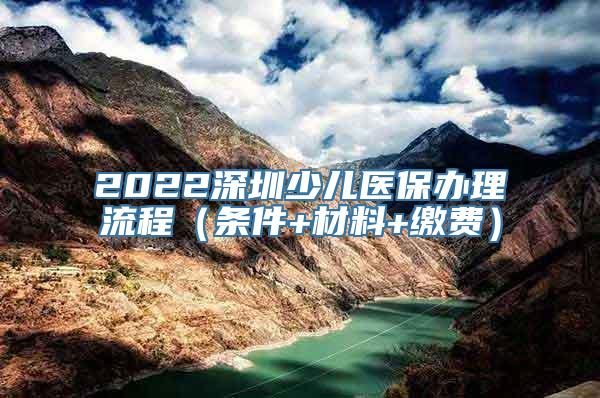 2022深圳少儿医保办理流程（条件+材料+缴费）